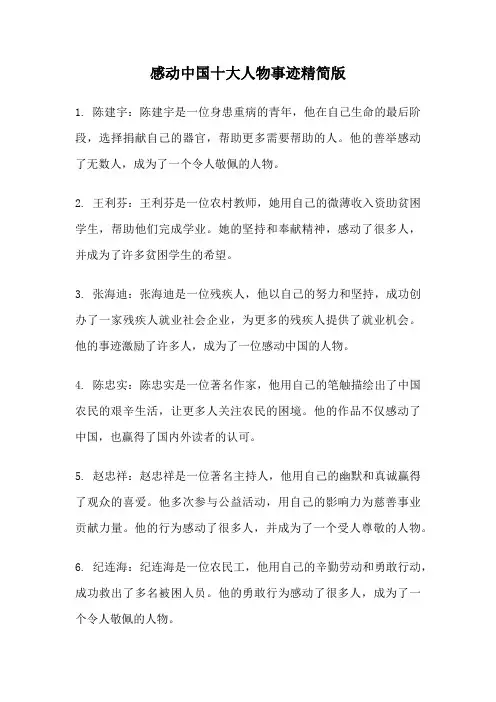 感动中国十大人物事迹精简版

1. 陈建宇：陈建宇是一位身患重病的青年，他在自己生命的最后阶段，选择捐献自己的器官，帮助更多需要帮助的人。他的善举感动了无数人，成为了一个令人敬佩的人物。

2. 王利芬：王利芬是一位农村教师，她用自己的微薄收入资助贫困学生，帮助他们完成学业。她的坚持和奉献精神，感动了很多人，并成为了许多贫困学生的希望。

3. 张海迪：张海迪是一位残疾人，他以自己的努力和坚持，成功创办了一家残疾人就业社会企业，为更多的残疾人提供了就业机会。他的事迹激励了许多人，成为了一位感动中国的人物。

4. 陈忠实：陈忠实是一位著名作家，他用自己的笔触描绘出了中国农民的艰辛生活，让更多人关注农民的困境。他的作品不仅感动了中国，也赢得了国内外读者的认可。

5. 赵忠祥：赵忠祥是一位著名主持人，他用自己的幽默和真诚赢得了观众的喜爱。他多次参与公益活动，用自己的影响力为慈善事业贡献力量。他的行为感动了很多人，并成为了一个受人尊敬的人物。

6. 纪连海：纪连海是一位农民工，他用自己的辛勤劳动和勇敢行动，成功救出了多名被困人员。他的勇敢行为感动了很多人，成为了一个令人敬佩的人物。